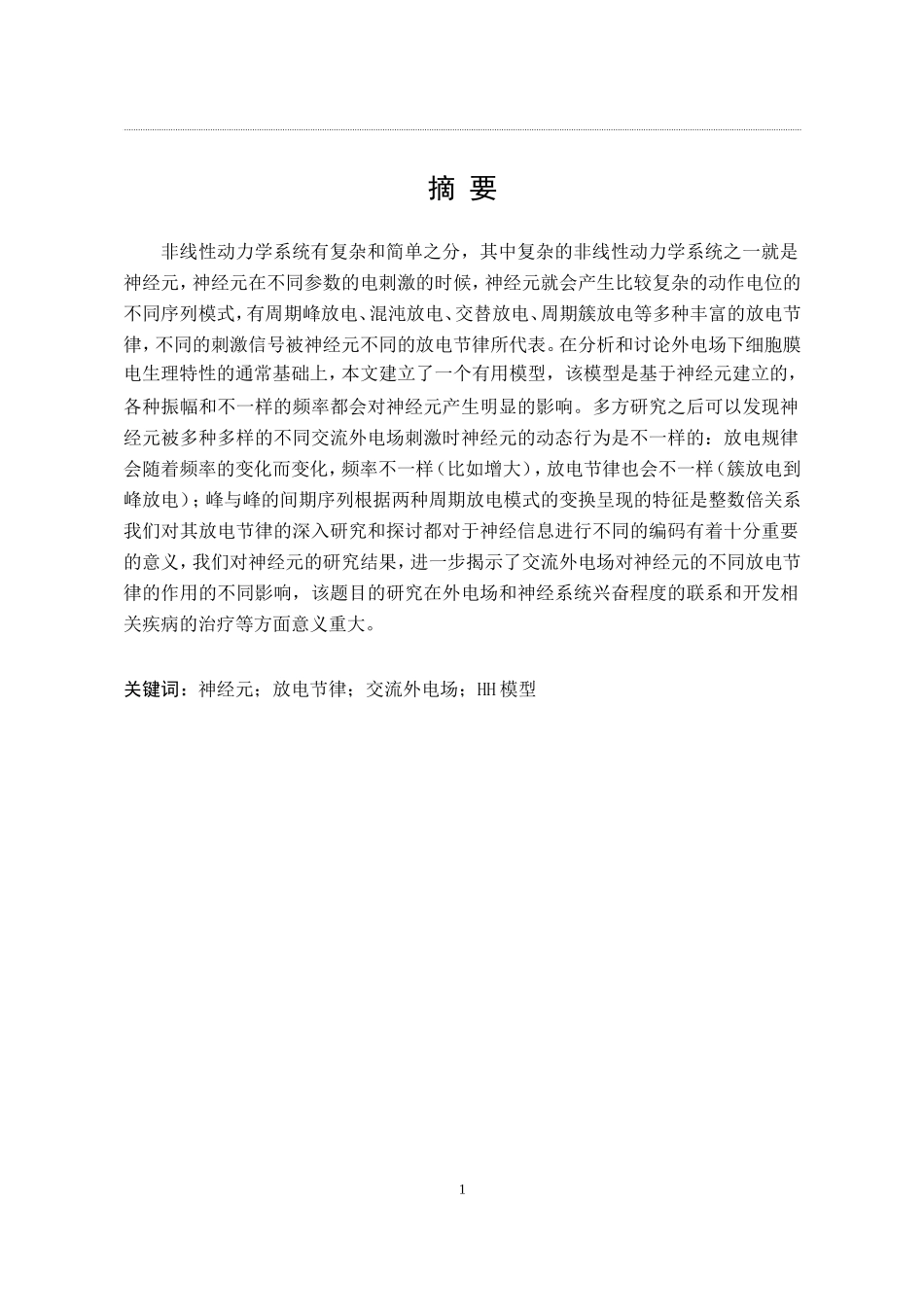 摘 要

非线性动力学系统有复杂和简单之分，其中复杂的非线性动力学系统之一就是神经元，神经元在不同参数的电刺激的时候，神经元就会产生比较复杂的动作电位的不同序列模式，有周期峰放电、混沌放电、交替放电、周期簇放电等多种丰富的放电节律，不同的刺激信号被神经元不同的放电节律所代表。在分析和讨论外电场下细胞膜电生理特性的通常基础上，本文建立了一个有用模型，该模型是基于神经元建立的，各种振幅和不一样的频率都会对神经元产生明显的影响。多方研究之后可以发现神经元被多种多样的不同交流外电场刺激时神经元的动态行为是不一样的：放电规律会随着频率的变化而变化，频率不一样（比如增大），放电节律也会不一样（簇放电到峰放电）；峰与峰的间期序列根据两种周期放电模式的变换呈现的特征是整数倍关系我们对其放电节律的深入研究和探讨都对于神经信息进行不同的编码有着十分重要的意义，我们对神经元的研究结果，进一步揭示了交流外电场对神经元的不同放电节律的作用的不同影响，该题目的研究在外电场和神经系统兴奋程度的联系和开发相关疾病的治疗等方面意义重大。

关键词：神经元；放电节律；交流外电场；HH 模型

1